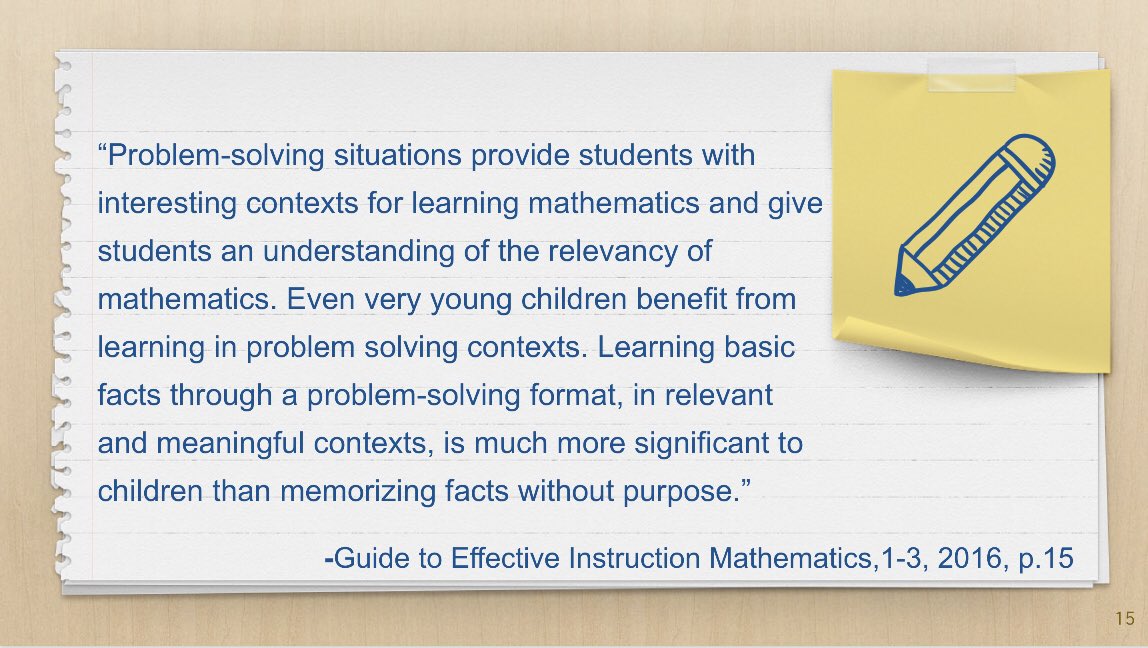 “Problem-solving situations provide students with interesting contexts for learning mathematics and give students an understanding of the relevancy of mathematics. Even very young children benefit from learning in problem solving contexts. Learning basic facts through a problem-solving format, in relevant and meaningful contexts, is much more significant to children than memorizing facts without purpose.”

-Guide to Effective Instruction Mathematics,1-3, 2016, p.15

15